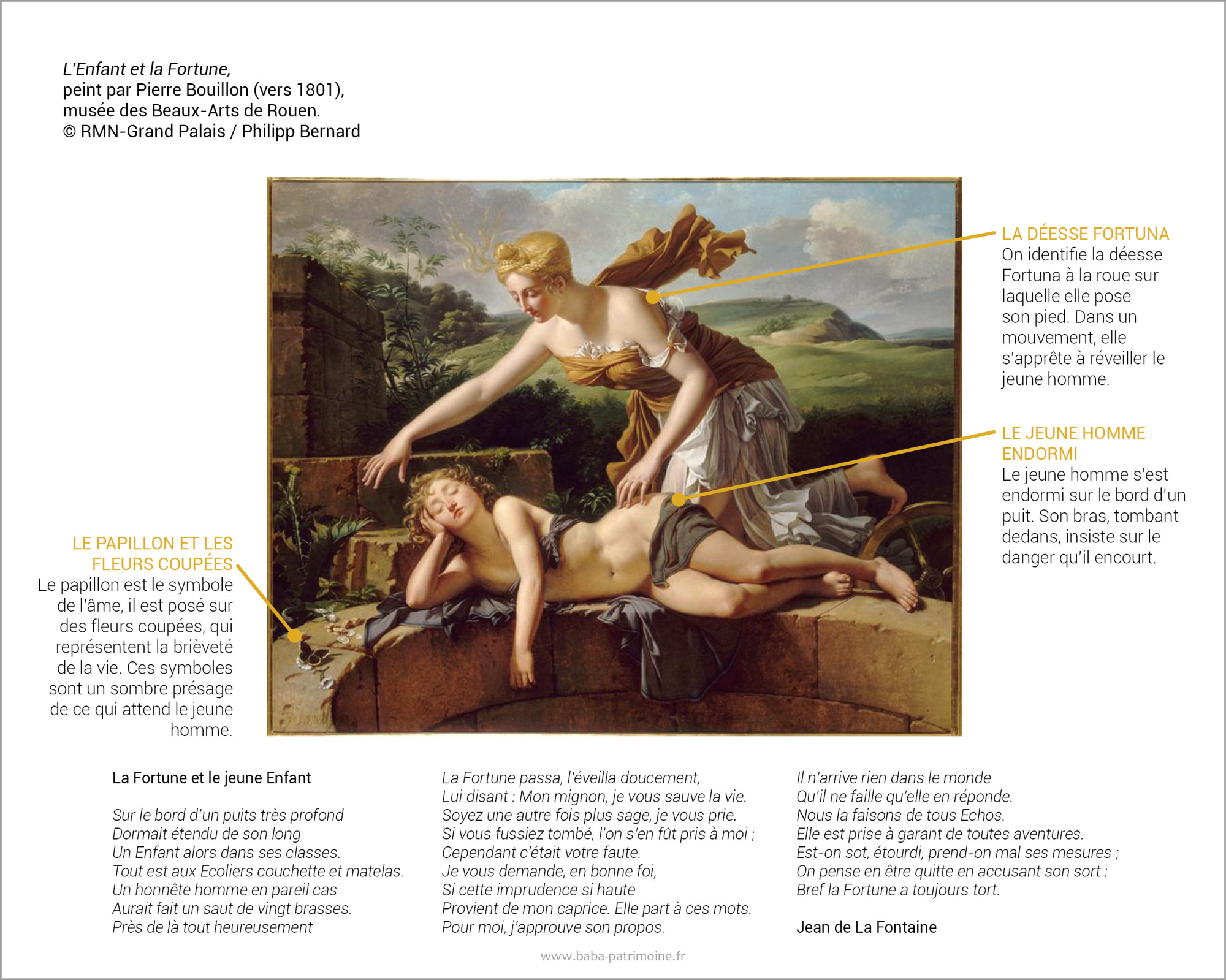 L'Enfant et la Fortune,
peint par Pierre Bouillon (vers 1801),
musée des Beaux-Arts de Rouen.
© RMN-Grand Palais / Philipp Bernard

LA DÉESSE FORTUNA
On identifie la déesse Fortuna à la roue sur laquelle elle pose son pied. Dans un mouvement, elle s'apprête à réveiller le jeune homme.

LE JEUNE HOMME ENDORMI
Le jeune homme s'est endormi sur le bord d'un puit. Son bras, tombant dedans, insiste sur le danger qu'il encourt.

LE PAPILLON ET LES FLEURS COUPÉES
Le papillon est le symbole de l'âme, il est posé sur des fleurs coupées, qui représentent la brièveté de la vie. Ces symboles sont un sombre présage de ce qui attend le jeune homme.

La Fortune et le jeune Enfant

Sur le bord d'un puits très profond
Dormait étendu de son long
Un Enfant alors dans ses classes.
Tout est aux Ecoliers couchette et matelas.
Un honnête homme en pareil cas
Aurait fait un saut de vingt brasses.
Près de là tout heureusement

La Fortune passa, l'éveilla doucement,
Lui disant : Mon mignon, je vous sauve la vie.
Soyez une autre fois plus sage, je vous prie.
Si vous fussiez tombé, l'on s'en fût pris à moi ;
Cependant c'était votre faute.
Je vous demande, en bonne foi,
Si cette imprudence si haute
Provient de mon caprice. Elle part à ces mots.
Pour moi, j'approuve son propos.

Il n'arrive rien dans le monde
Qu'il ne faille qu'elle en réponde.
Nous la faisons de tous Echos.
Elle est prise à garant de toutes aventures.
Est-on sot, étourdi, prend-on mal ses mesures ;
On pense en être quitte en accusant son sort :
Bref la Fortune a toujours tort.

Jean de La Fontaine

www.baba-patrimoine.fr